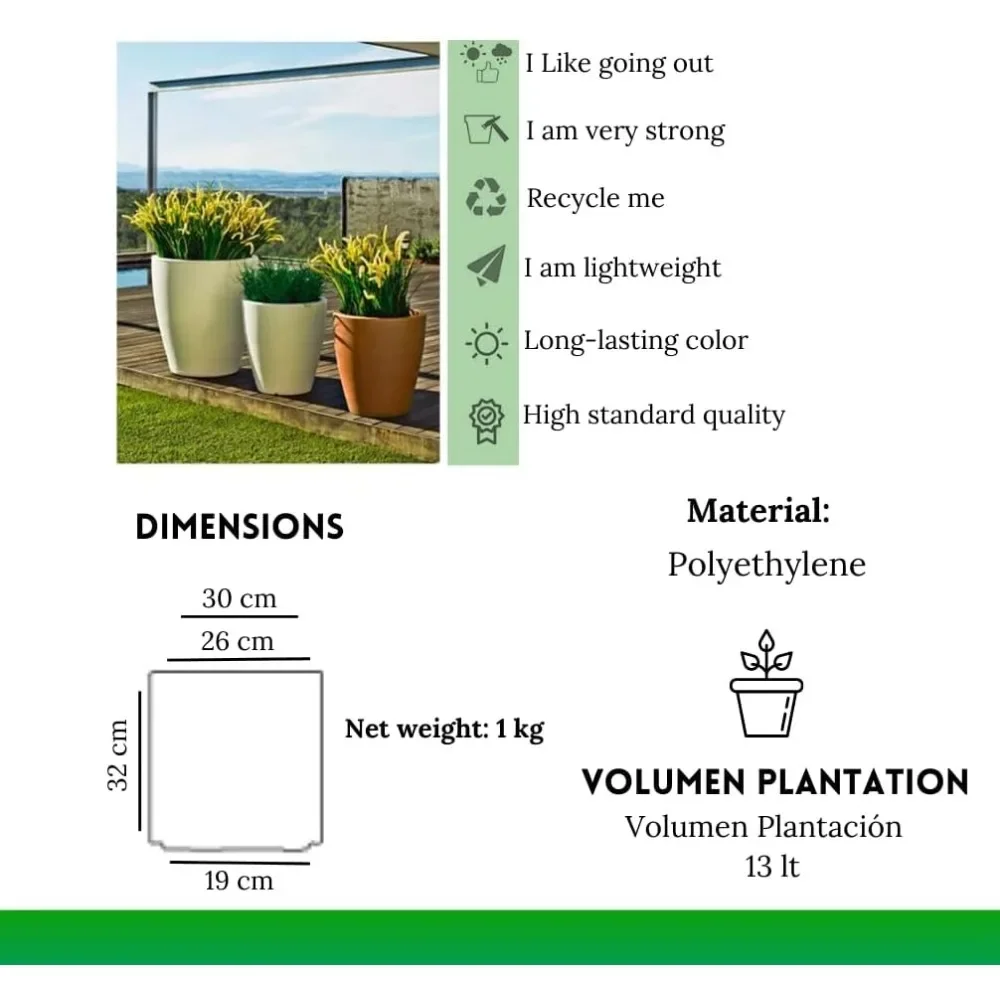 I Like going out

I am very strong

Recycle me

I am lightweight

Long-lasting color

High standard quality

DIMENSIONS

30 cm

26 cm

32 cm

19 cm

Net weight: 1 kg

Material:

Polyethylene

VOLUMEN PLANTATION

Volumen Plantación

13 lt